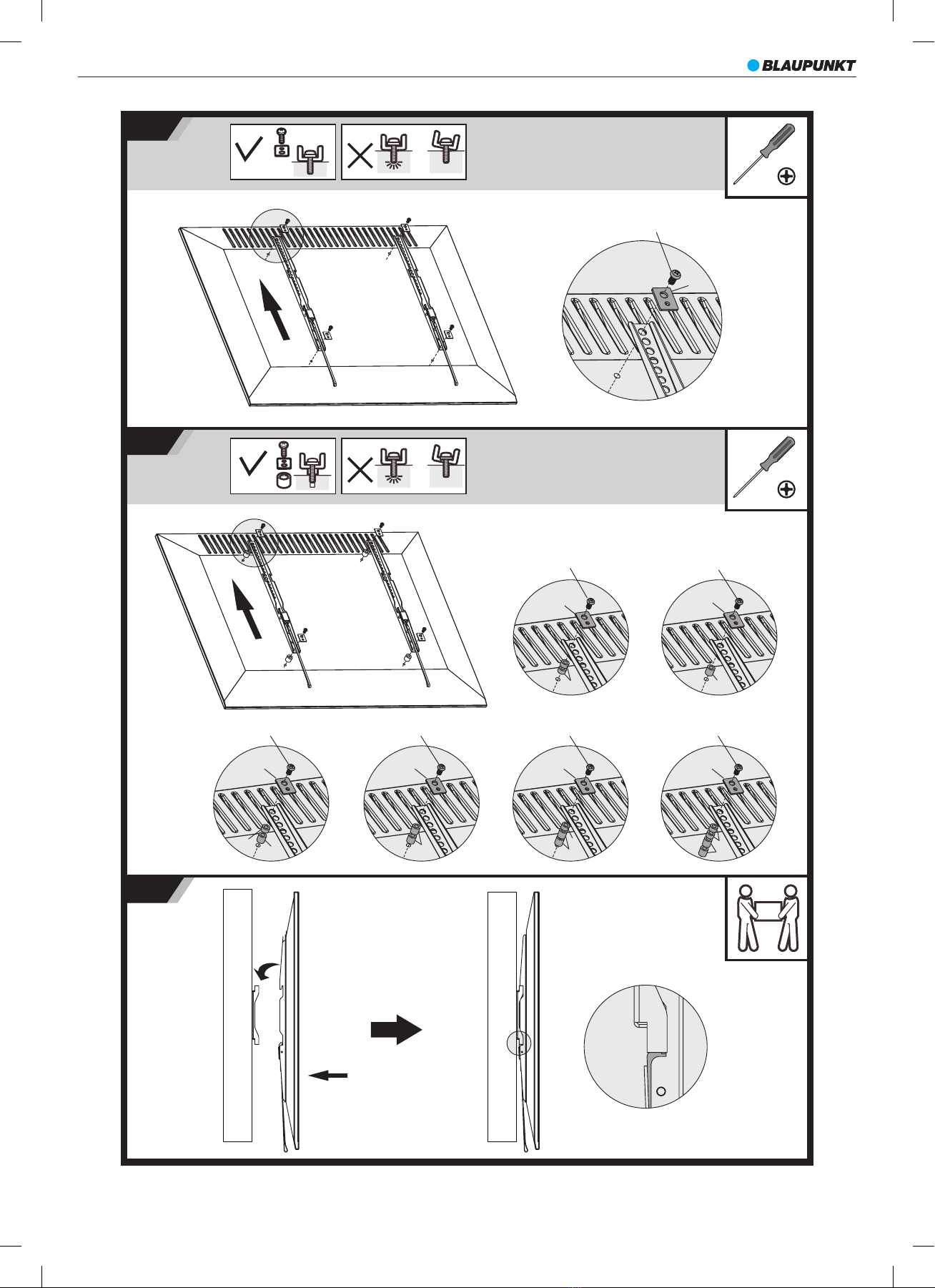 BLAUPUNKT